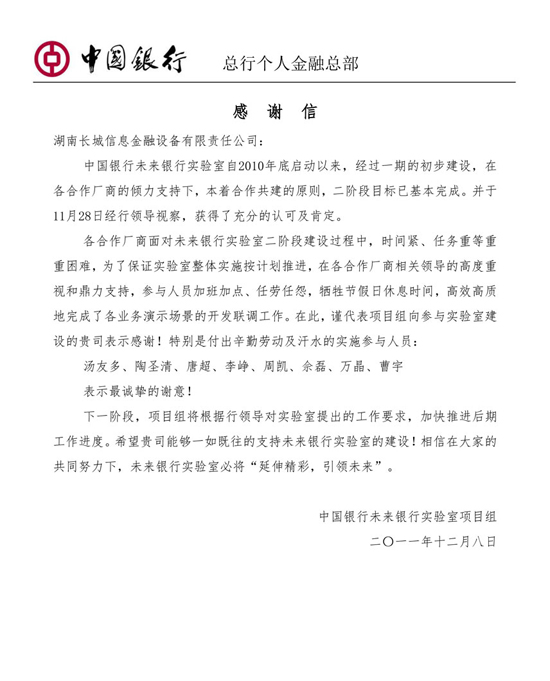 中国银行 总行个人金融总部

感 谢 信

湖南长城信息金融设备有限责任公司：

中国银行未来银行实验室自2010年底启动以来，经过一期的初步建设，在各合作厂商的倾力支持下，本着合作共建的原则，二阶段目标已基本完成。并于11月28日经行领导视察，获得了充分的认可及肯定。

各合作厂商面对未来银行实验室二阶段建设过程中，时间紧、任务重等重重困难，为了保证实验室整体实施按计划推进，在各合作厂商相关领导的高度重视和鼎力支持，参与人员加班加点、任劳任怨，牺牲节假日休息时间，高效高质地完成了各业务演示场景的开发联调工作。在此，谨代表项目组向参与实验室建设的贵司表示感谢！特别是付出辛勤劳动及汗水的实施参与人员：

汤友多、陶圣清、唐超、李峥、周凯、余磊、万晶、曹宇

表示最诚挚的谢意！

下一阶段，项目组将根据行领导对实验室提出的工作要求，加快推进后期工作进度。希望贵司能够一如既往的支持未来银行实验室的建设！相信在大家的共同努力下，未来银行实验室必将“延伸精彩，引领未来”。

中国银行未来银行实验室项目组
二〇一一年十二月八日